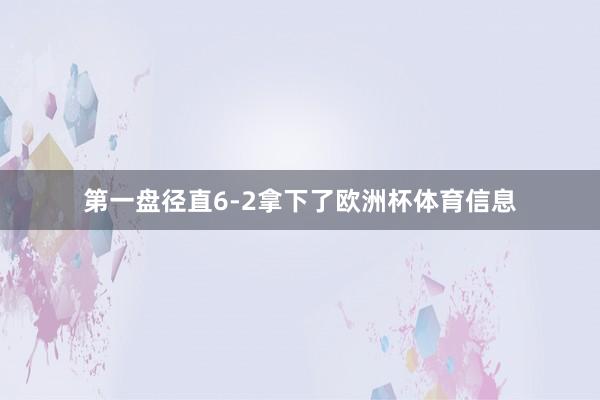 第一盘径直6-2拿下了欧洲杯体育信息